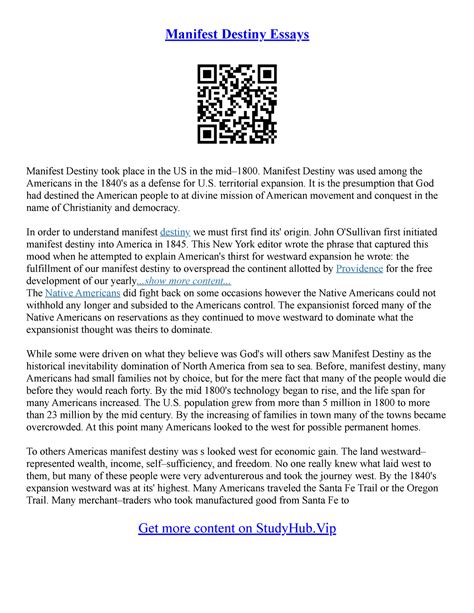 Manifest Destiny Essays

Manifest Destiny took place in the US in the mid–1800. Manifest Destiny was used among the Americans in the 1840's as a defense for U.S. territorial expansion. It is the presumption that God had destined the American people to at divine mission of American movement and conquest in the name of Christianity and democracy.

In order to understand manifest destiny we must first find its' origin. John O'Sullivan first initiated manifest destiny into America in 1845. This New York editor wrote the phrase that captured this mood when he attempted to explain American's thirst for westward expansion he wrote: the fulfillment of our manifest destiny to overspread the continent allotted by Providence for the free development of our yearly...show more content...
The Native Americans did fight back on some occasions however the Native Americans could not withhold any longer and subsided to the Americans control. The expansionist forced many of the Native Americans on reservations as they continued to move westward to dominate what the expansionist thought was theirs to dominate.

While some were driven on what they believe was God's will others saw Manifest Destiny as the historical inevitability domination of North America from sea to sea. Before, manifest destiny, many Americans had small families not by choice, but for the mere fact that many of the people would die before they would reach forty. By the mid 1800's technology began to rise, and the life span for many Americans increased. The U.S. population grew from more than 5 million in 1800 to more than 23 million by the mid century. By the increasing of families in town many of the towns became overcrowded. At this point many Americans looked to the west for possible permanent homes.

To others Americas manifest destiny was s looked west for economic gain. The land westward–represented wealth, income, self–sufficiency, and freedom. No one really knew what laid west to them, but many of these people were very adventurerous and took the journey west. By the 1840's expansion westward was at its' highest. Many Americans traveled the Santa Fe Trail or the Oregon Trail. Many merchant–traders who took manufactured good from Santa Fe to

Get more content on StudyHub.Vip